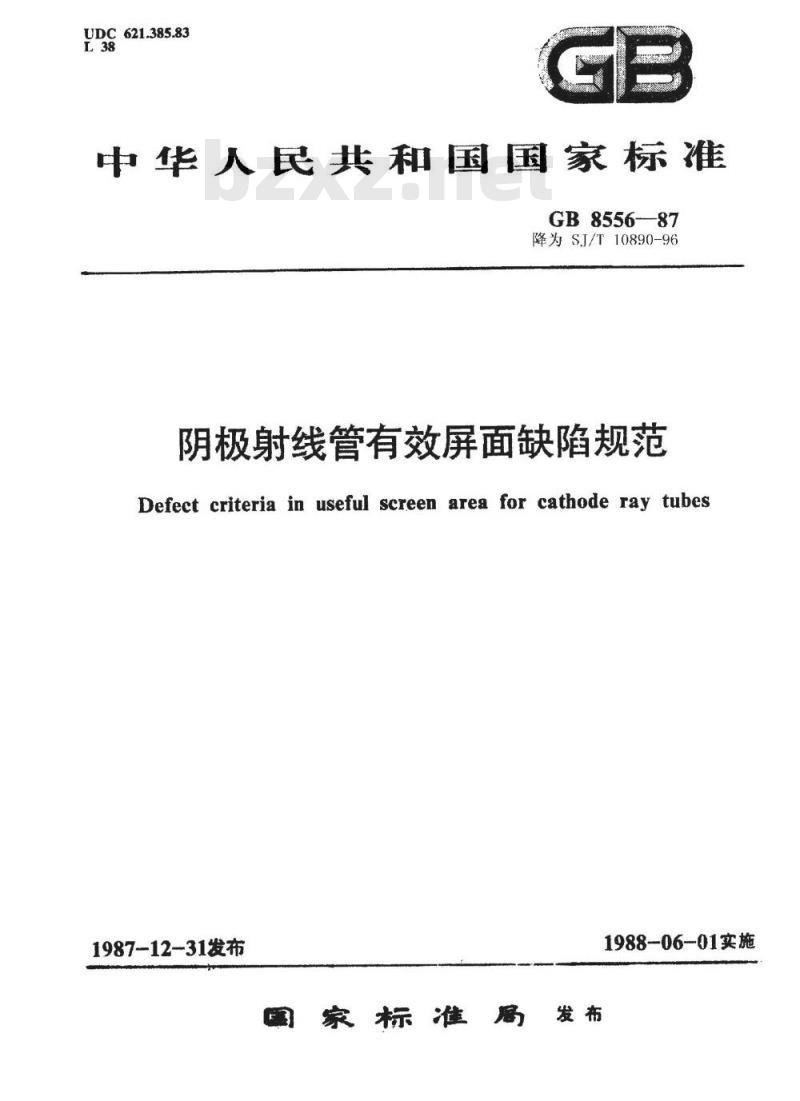 UDC 621.385.83
L 38

GB

中华人民共和国国家标准

bzxz.net

GB 8556—87
降为 SJ/T 10890-96

阴极射线管有效屏面缺陷规范

Defect criteria in useful screen area for cathode ray tubes

1987-12-31发布

1988-06-01实施

国家标准局 发布